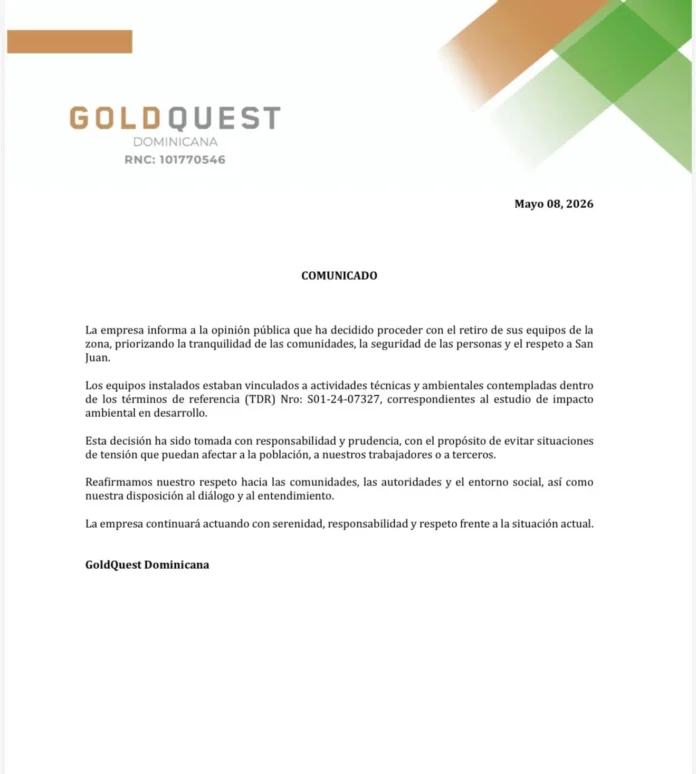 GOLDQUEST
DOMINICANA
RNC: 101770546

Mayo 08, 2026

COMUNICADO

La empresa informa a la opinión pública que ha decidido proceder con el retiro de sus equipos de la zona, priorizando la tranquilidad de las comunidades, la seguridad de las personas y el respeto a San Juan.

Los equipos instalados estaban vinculados a actividades técnicas y ambientales contempladas dentro de los términos de referencia (TDR) Nro: S01-24-07327, correspondientes al estudio de impacto ambiental en desarrollo.

Esta decisión ha sido tomada con responsabilidad y prudencia, con el propósito de evitar situaciones de tensión que puedan afectar a la población, a nuestros trabajadores o a terceros.

Reafirmamos nuestro respeto hacia las comunidades, las autoridades y el entorno social, así como nuestra disposición al diálogo y al entendimiento.

La empresa continuará actuando con serenidad, responsabilidad y respeto frente a la situación actual.

GoldQuest Dominicana